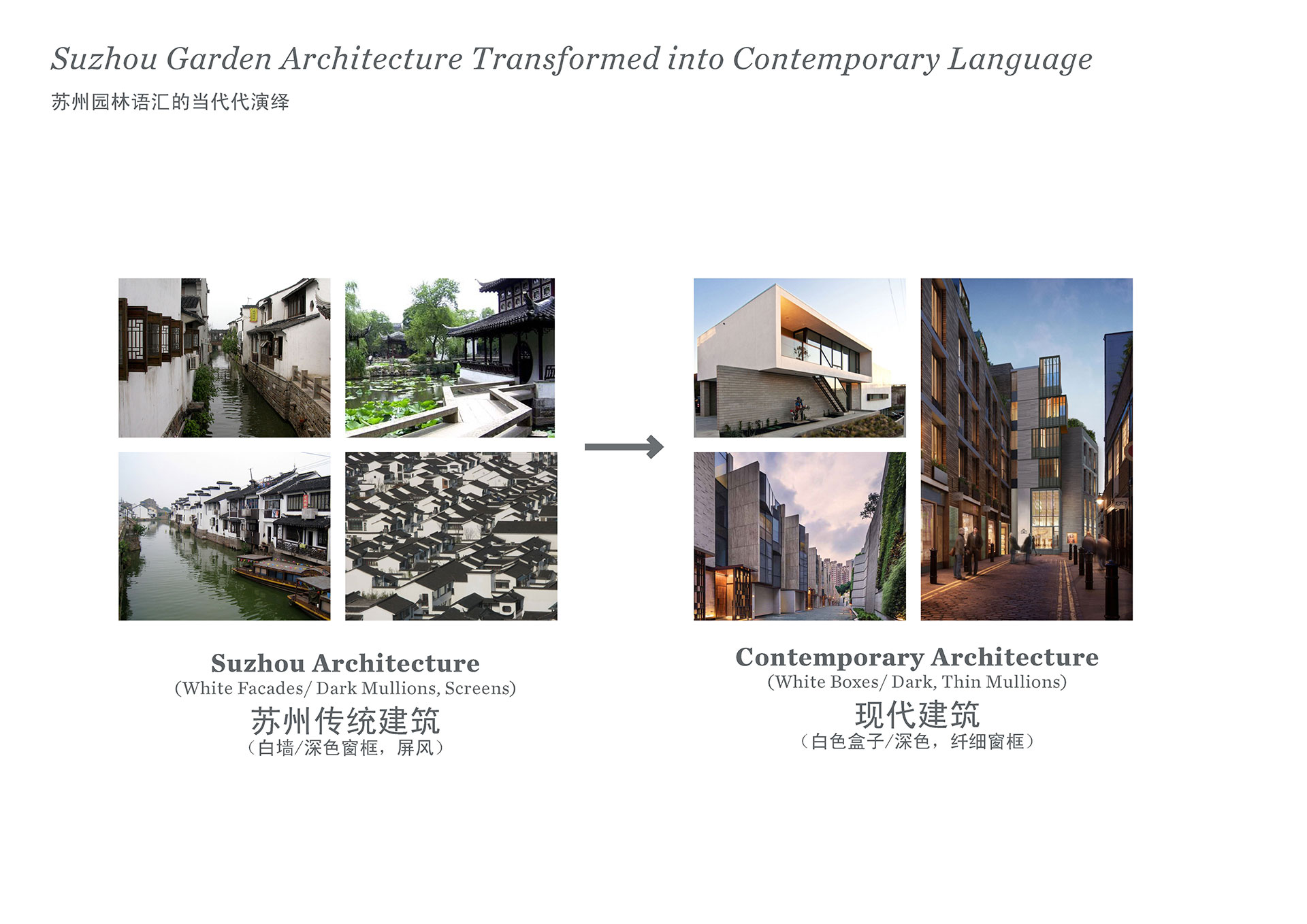 Suzhou Garden Architecture Transformed into Contemporary Language
苏州园林语汇的当代代演绎

Suzhou Architecture
(White Facades/ Dark Mullions, Screens)
苏州传统建筑
（白墙/深色窗框，屏风）

Contemporary Architecture
(White Boxes/ Dark, Thin Mullions)
现代建筑
（白色盒子/深色，纤细窗框）